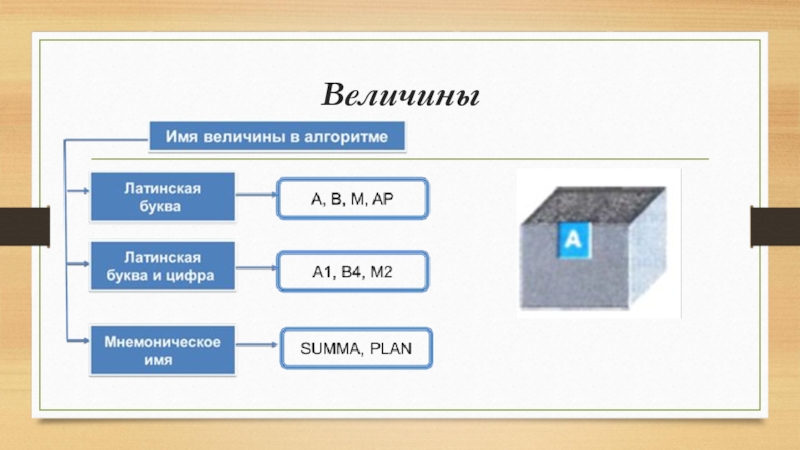 Величины

Имя величины в алгоритме

Латинская буква

A, B, M, AP

Латинская буква и цифра

A1, B4, M2

Мнемоническое имя

SUMMA, PLAN

A